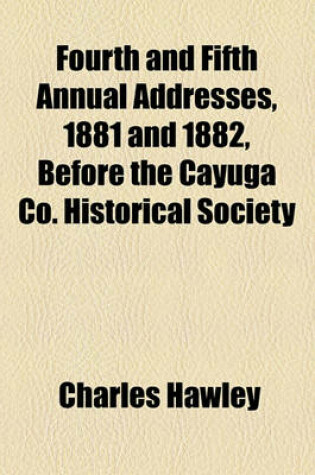 Fourth and Fifth Annual Addresses, 1881 and 1882, Before the Cayuga Co. Historical Society

Charles Hawley